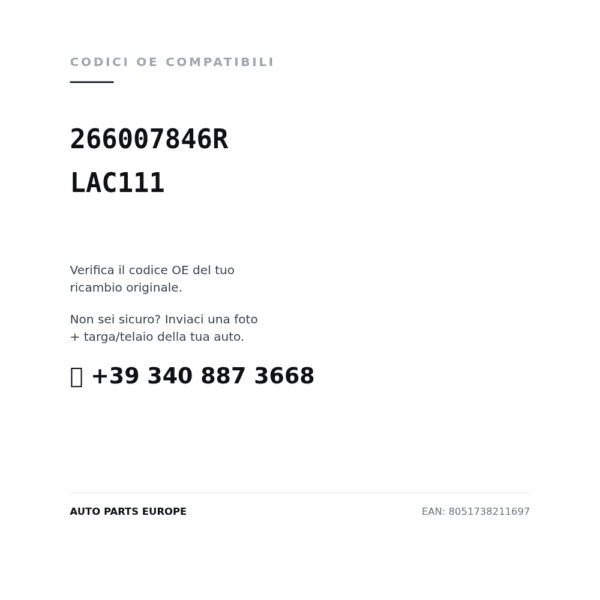 CODICI OE COMPATIBILI

266007846R

LAC111

Verifica il codice OE del tuo ricambio originale.

Non sei sicuro? Inviaci una foto + targa/telaio della tua auto.

+39 340 887 3668

AUTO PARTS EUROPE

EAN: 8051738211697